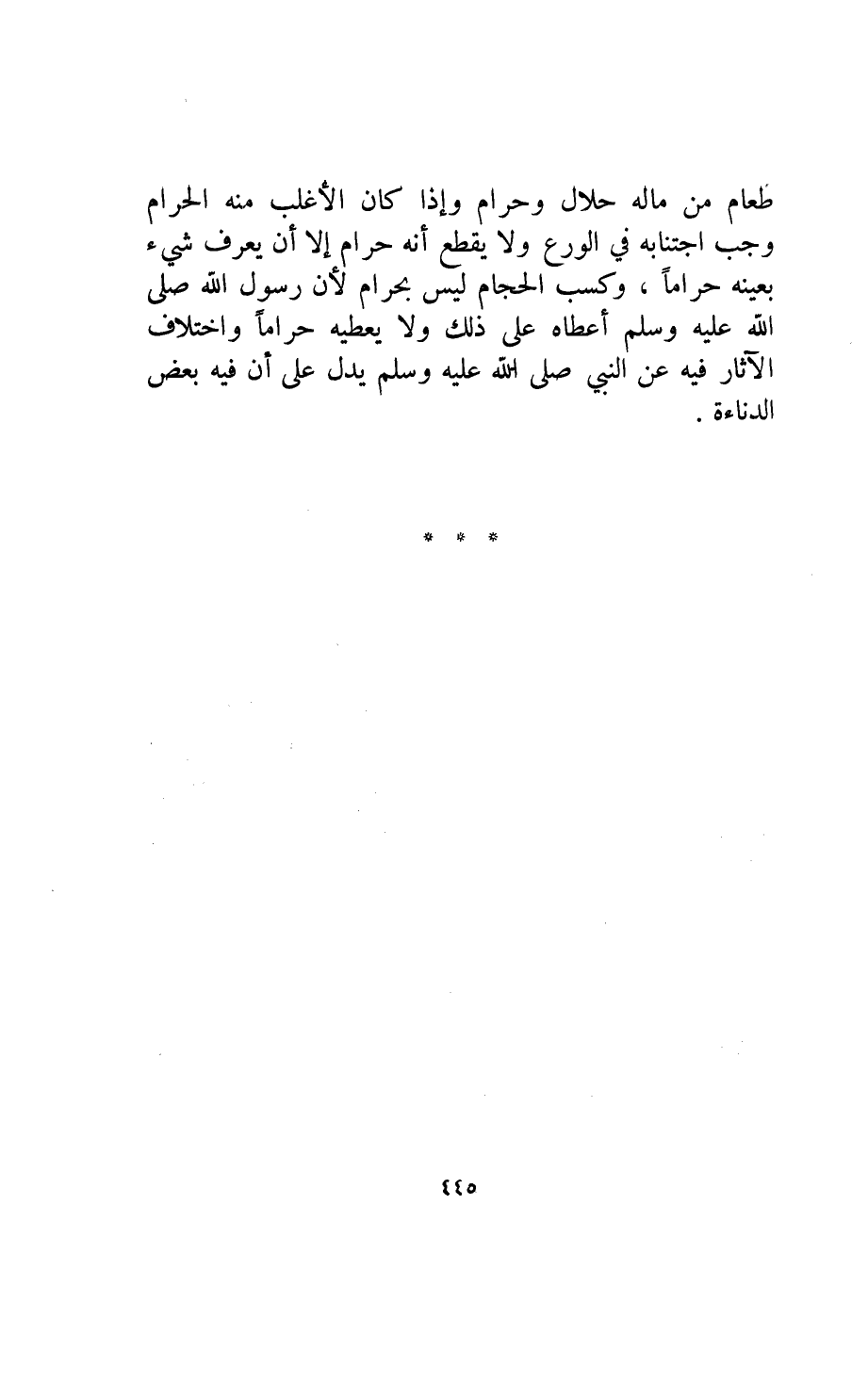 طعام من ماله حلال وحرام وإذا كان الأغلب منه الحرام وجب اجتنابه في الورع ولا يقطع أنه حرام إلا أن يعرف شيء بعينه حراماً ، وكسب الحجام ليس بحرام لأن رسول الله صلى الله عليه وسلم أعطاه على ذلك ولا يعطيه حراماً واختلاف الآثار فيه عن النبي صلى الله عليه وسلم يدل على أن فيه بعض الدناءة .

* * *

٤٤٥